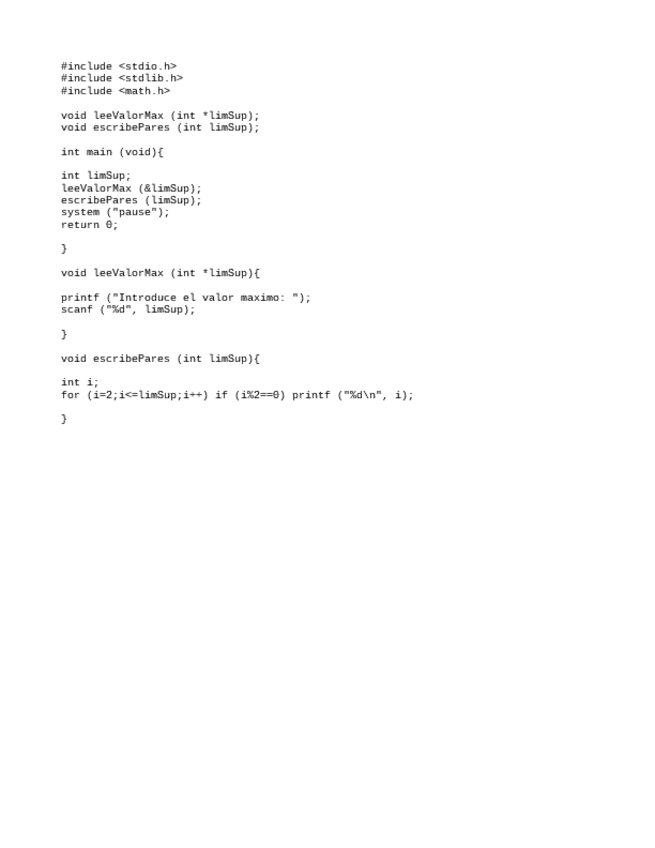 #include <stdio.h>
#include <stdlib.h>
#include <math.h>

void leeValorMax (int *limSup);
void escribePares (int limSup);

int main (void){

int limSup;
leeValorMax (&limSup);
escribePares (limSup);
system ("pause");
return 0;

}

void leeValorMax (int *limSup){

printf ("Introduce el valor maximo: ");
scanf ("%d", limSup);

}

void escribePares (int limSup){

int i;
for (i=2;i<=limSup;i++) if (i%2==0) printf ("%d\n", i);

}